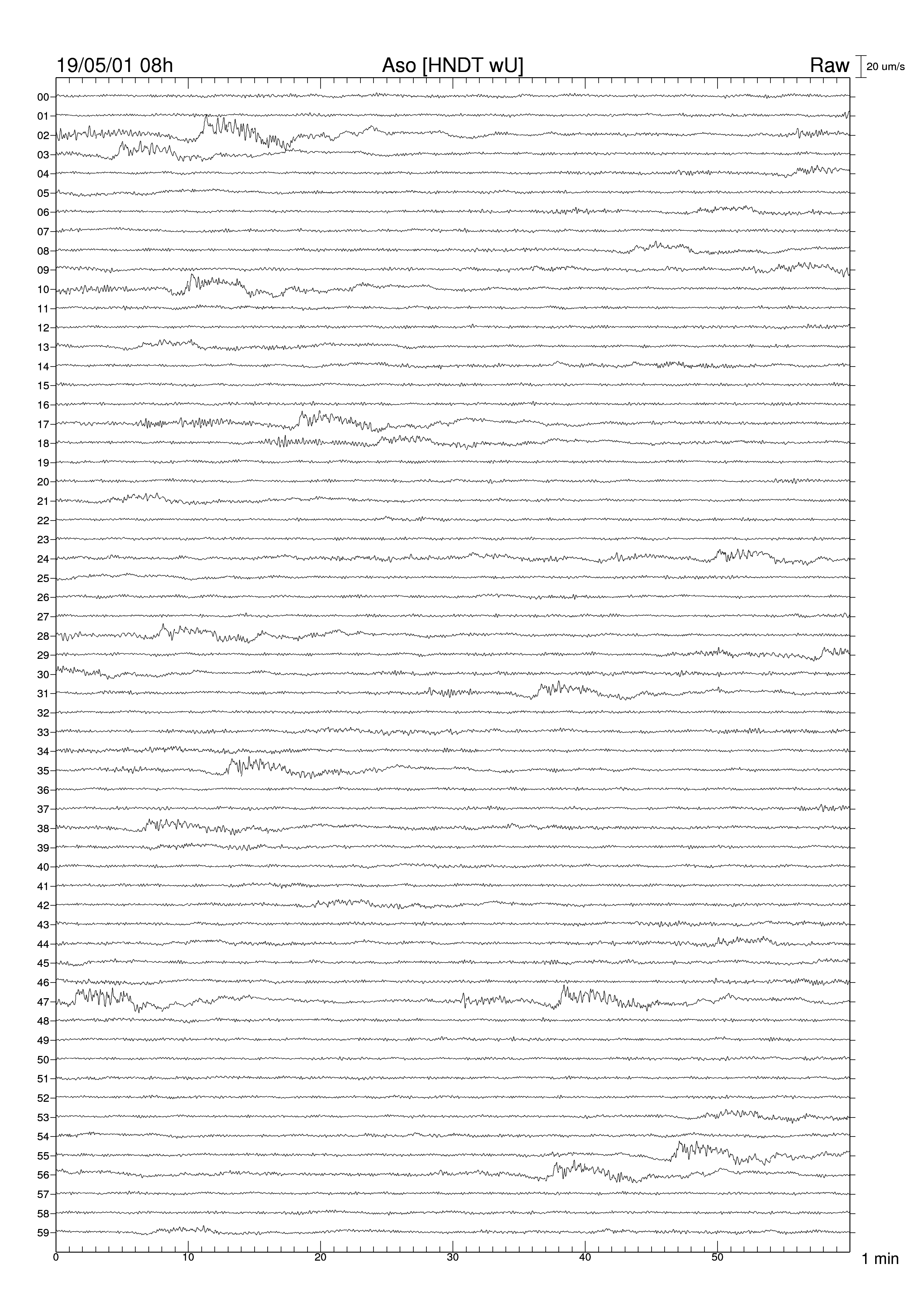 19/05/01 08h
Aso [HNDT wU]
Raw
20 um/s

00
01
02
03
04
05
06
07
08
09
10
11
12
13
14
15
16
17
18
19
20
21
22
23
24
25
26
27
28
29
30
31
32
33
34
35
36
37
38
39
40
41
42
43
44
45
46
47
48
49
50
51
52
53
54
55
56
57
58
59

0
10
20
30
40
50
1 min